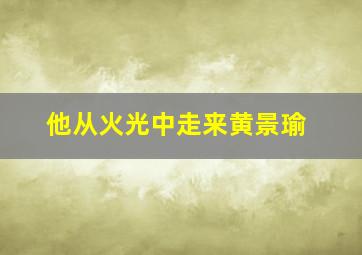 他从火光中走来黄景瑜